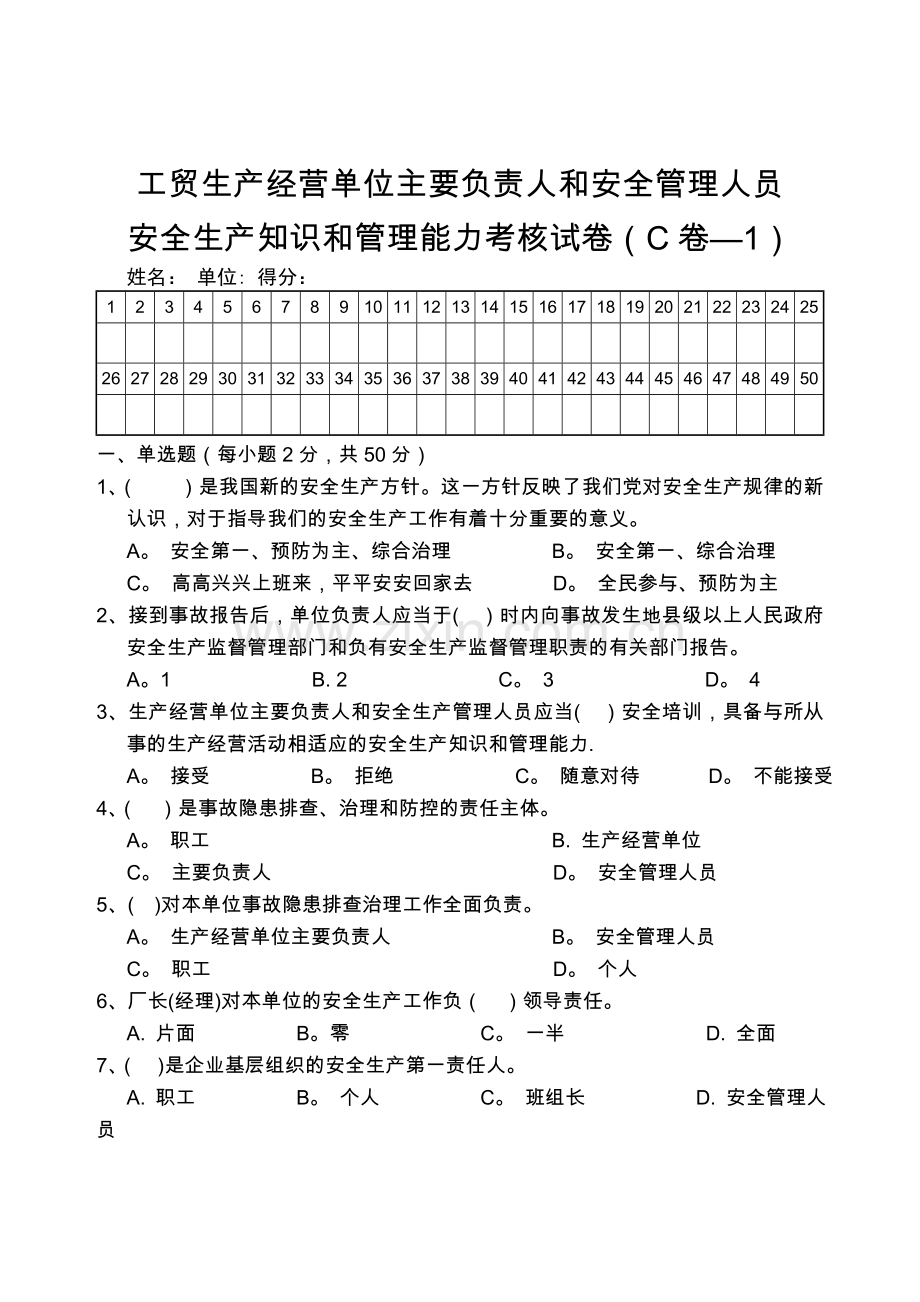 工贸生产经营单位主要负责人和安全管理人员

安全生产知识和管理能力考核试卷（C卷—1）

姓名： 单位： 得分：

| 1 | 2 | 3 | 4 | 5 | 6 | 7 | 8 | 9 | 10 | 11 | 12 | 13 | 14 | 15 | 16 | 17 | 18 | 19 | 20 | 21 | 22 | 23 | 24 | 25 |
|---|---|---|---|---|---|---|---|---|---|---|---|---|---|---|---|---|---|---|---|---|---|---|---|---|
|  |  |  |  |  |  |  |  |  |  |  |  |  |  |  |  |  |  |  |  |  |  |  |  |  |
| 26 | 27 | 28 | 29 | 30 | 31 | 32 | 33 | 34 | 35 | 36 | 37 | 38 | 39 | 40 | 41 | 42 | 43 | 44 | 45 | 46 | 47 | 48 | 49 | 50 |
|  |  |  |  |  |  |  |  |  |  |  |  |  |  |  |  |  |  |  |  |  |  |  |  |  |

一、单选题（每小题2分，共50分）

1、(　　)是我国新的安全生产方针。这一方针反映了我们党对安全生产规律的新认识，对于指导我们的安全生产工作有着十分重要的意义。

A。 安全第一、预防为主、综合治理 B。 安全第一、综合治理

C。 高高兴兴上班来，平平安安回家去 D。 全民参与、预防为主

2、接到事故报告后，单位负责人应当于(　)时内向事故发生地县级以上人民政府安全生产监督管理部门和负有安全生产监督管理职责的有关部门报告。

A。1 B. 2 C。 3 D。 4

3、生产经营单位主要负责人和安全生产管理人员应当(　)安全培训，具备与所从事的生产经营活动相适应的安全生产知识和管理能力.

A。 接受 B。 拒绝 C。 随意对待 D。 不能接受

4、(　)是事故隐患排查、治理和防控的责任主体。

A。 职工 B. 生产经营单位

C。 主要负责人 D。 安全管理人员

5、(　)对本单位事故隐患排查治理工作全面负责。

A。 生产经营单位主要负责人 B。 安全管理人员

C。 职工 D。 个人

6、厂长(经理)对本单位的安全生产工作负（　）领导责任。

A. 片面 B。零 C。 一半 D. 全面

7、(　)是企业基层组织的安全生产第一责任人。

A. 职工 B。 个人 C。 班组长 D. 安全管理人员